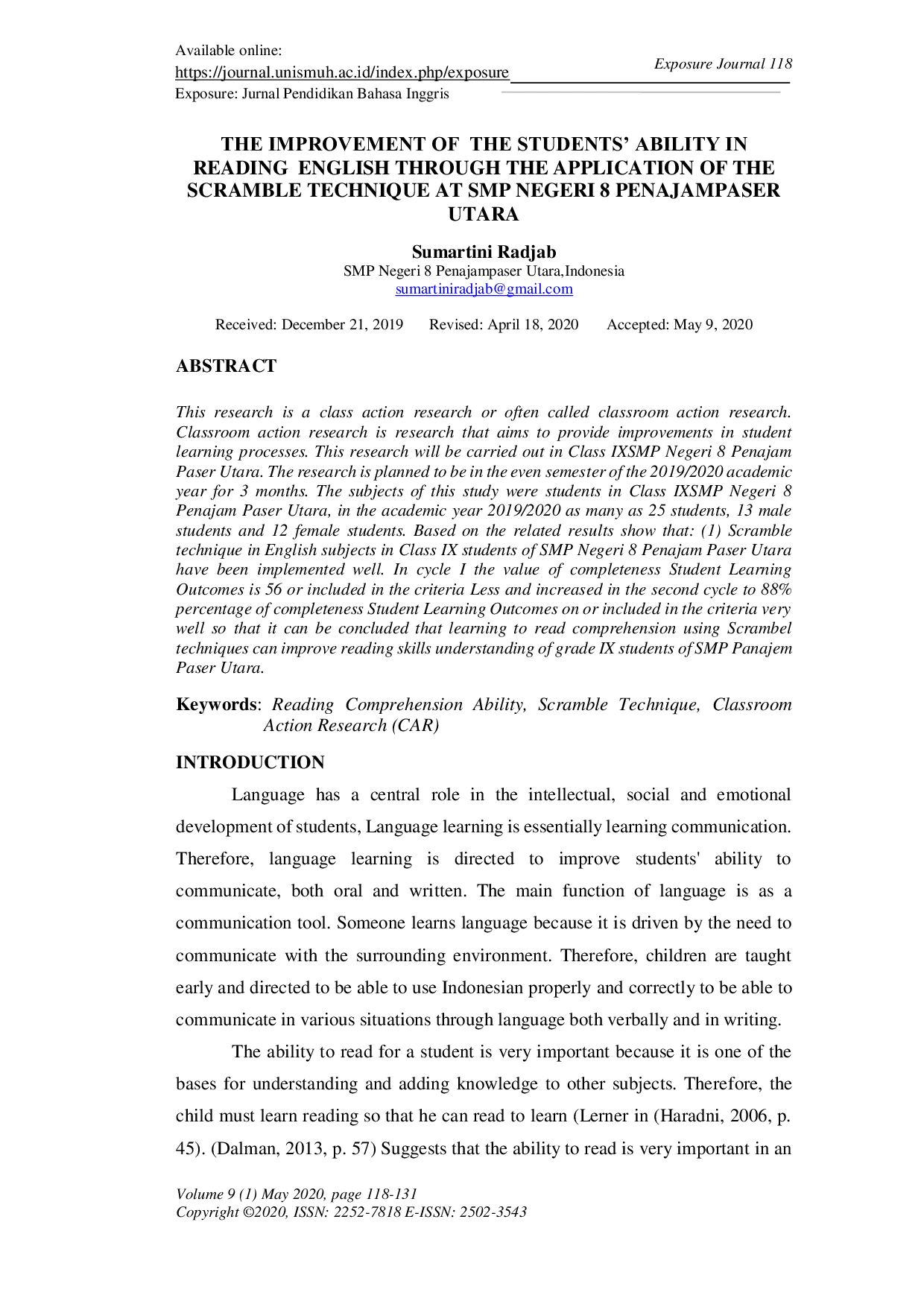 Available online:
https://journal.unismuh.ac.id/index.php/exposure
Exposure: Jurnal Pendidikan Bahasa Inggris

Exposure Journal 118

THE IMPROVEMENT OF THE STUDENTS' ABILITY IN READING ENGLISH THROUGH THE APPLICATION OF THE SCRAMBLE TECHNIQUE AT SMP NEGERI 8 PENAJAMPASER UTARA

Sumartini Radjab
SMP Negeri 8 Penajampaser Utara,Indonesia
sumartiniradjab@gmail.com

Received: December 21, 2019 Revised: April 18, 2020 Accepted: May 9, 2020

ABSTRACT

This research is a class action research or often called classroom action research. Classroom action research is research that aims to provide improvements in student learning processes. This research will be carried out in Class IXSMP Negeri 8 Penajam Paser Utara. The research is planned to be in the even semester of the 2019/2020 academic year for 3 months. The subjects of this study were students in Class IXSMP Negeri 8 Penajam Paser Utara, in the academic year 2019/2020 as many as 25 students, 13 male students and 12 female students. Based on the related results show that: (1) Scramble technique in English subjects in Class IX students of SMP Negeri 8 Penajam Paser Utara have been implemented well. In cycle I the value of completeness Student Learning Outcomes is 56 or included in the criteria Less and increased in the second cycle to 88% percentage of completeness Student Learning Outcomes on or included in the criteria very well so that it can be concluded that learning to read comprehension using Scrambel techniques can improve reading skills understanding of grade IX students of SMP Panajem Paser Utara.

Keywords: Reading Comprehension Ability, Scramble Technique, Classroom Action Research (CAR)

INTRODUCTION

Language has a central role in the intellectual, social and emotional development of students, Language learning is essentially learning communication. Therefore, language learning is directed to improve students' ability to communicate, both oral and written. The main function of language is as a communication tool. Someone learns language because it is driven by the need to communicate with the surrounding environment. Therefore, children are taught early and directed to be able to use Indonesian properly and correctly to be able to communicate in various situations through language both verbally and in writing.

The ability to read for a student is very important because it is one of the bases for understanding and adding knowledge to other subjects. Therefore, the child must learn reading so that he can read to learn (Lerner in (Haradni, 2006, p. 45). (Dalman, 2013, p. 57) Suggests that the ability to read is very important in an

Volume 9 (1) May 2020, page 118-131
Copyright ©2020, ISSN: 2252-7818 E-ISSN: 2502-3543